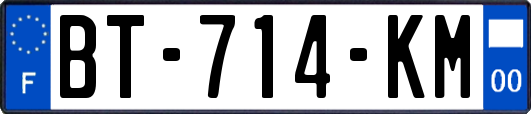 F
BT-714-KM
00